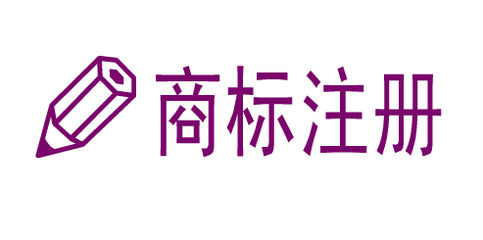 商标注册